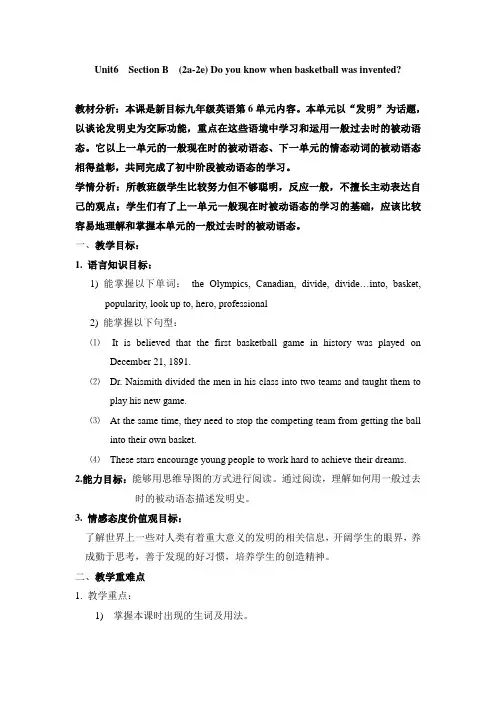 Unit6 Section B (2a-2e) Do you know when basketball was invented?

教材分析：本课是新目标九年级英语第6单元内容。本单元以“发明”为话题，以谈论发明史为交际功能，重点在这些语境中学习和运用一般过去时的被动语态。它以上一单元的一般现在时的被动语态、下一单元的情态动词的被动语态相得益彰，共同完成了初中阶段被动语态的学习。

学情分析：所教班级学生比较努力但不够聪明，反应一般，不擅长主动表达自己的观点；学生们有了上一单元一般现在时被动语态的学习的基础，应该比较容易地理解和掌握本单元的一般过去时的被动语态。

一、教学目标：

1. 语言知识目标：

1) 能掌握以下单词： the Olympics, Canadian, divide, divide…into, basket, popularity, look up to, hero, professional

2) 能掌握以下句型：

(1) It is believed that the first basketball game in history was played on December 21, 1891.

(2) Dr. Naismith divided the men in his class into two teams and taught them to play his new game.

(3) At the same time, they need to stop the competing team from getting the ball into their own basket.

(4) These stars encourage young people to work hard to achieve their dreams.

2.能力目标：能够用思维导图的方式进行阅读。通过阅读，理解如何用一般过去时的被动语态描述发明史。

3. 情感态度价值观目标：

了解世界上一些对人类有着重大意义的发明的相关信息，开阔学生的眼界，养成勤于思考，善于发现的好习惯，培养学生的创造精神。

二、教学重难点

1. 教学重点：

1) 掌握本课时出现的生词及用法。